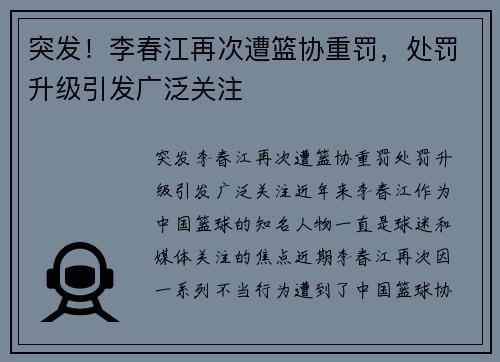 突发！李春江再次遭篮协重罚，处罚升级引发广泛关注

突发李春江再次遭篮协重罚处罚升级引发广泛关注近年来李春江作为中国篮球的知名人物一直是球迷和媒体关注的焦点近期李春江再次因一系列不当行为遭到了中国篮球协